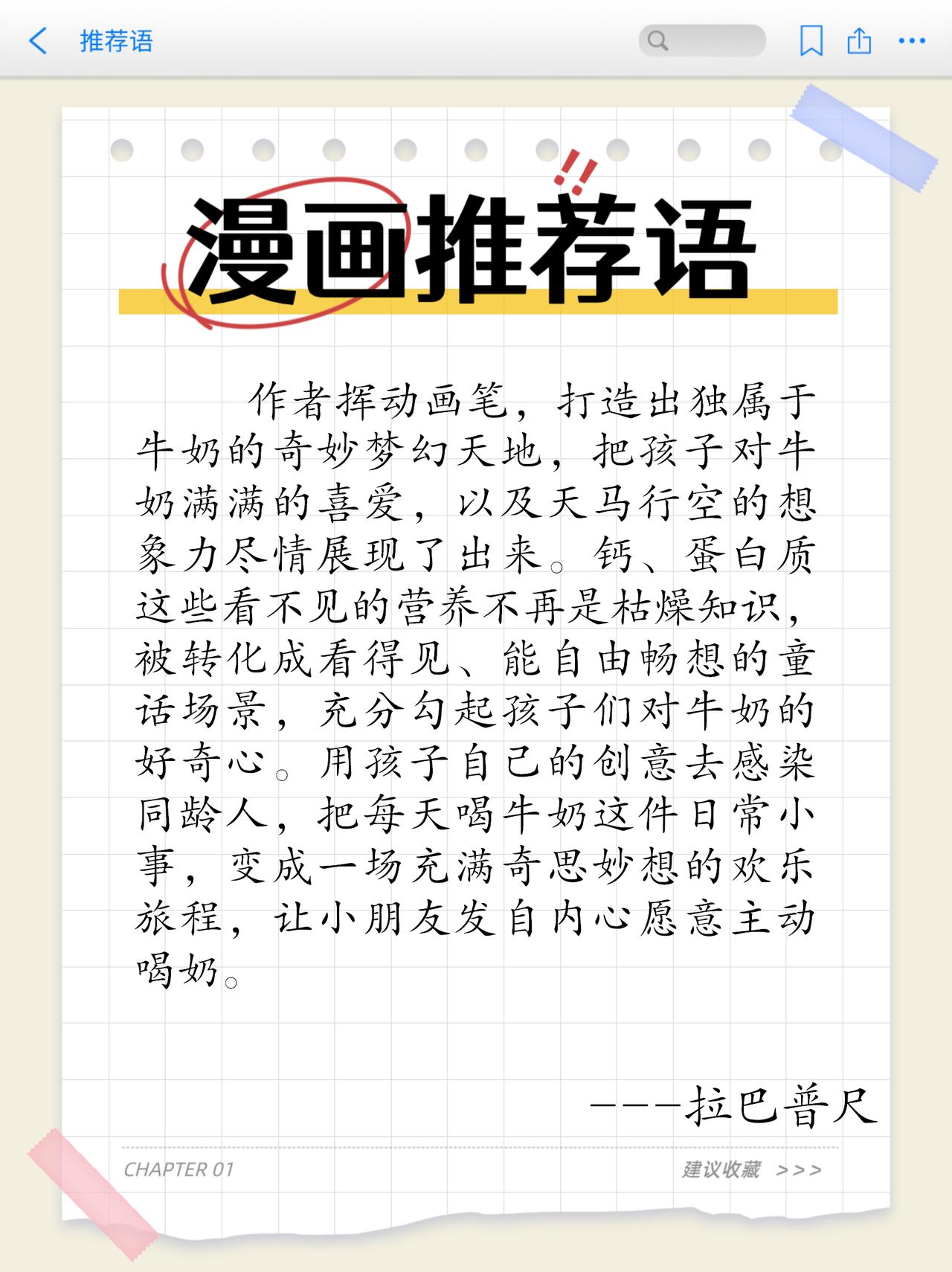 推荐语

漫画推荐语

作者挥动画笔，打造出独属于牛奶的奇妙梦幻天地，把孩子对牛奶满满的喜爱，以及天马行空的想象力尽情展现了出来。钙、蛋白质这些看不见的营养不再是枯燥知识，被转化成看得见、能自由畅想的童话场景，充分勾起孩子们对牛奶的好奇心。用孩子自己的创意去感染同龄人，把每天喝牛奶这件日常小事，变成一场充满奇思妙想的欢乐旅程，让小朋友发自内心愿意主动喝奶。

———拉巴普尺

CHAPTER 01 建议收藏 >>>